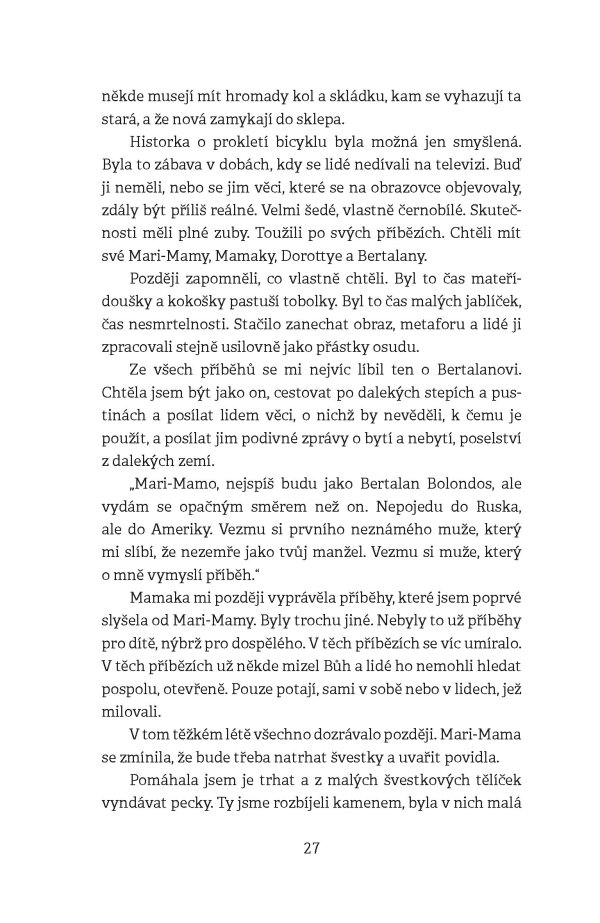 někde musejí mít hromady kol a skládku, kam se vyhazují ta stará, a že nová zamykají do sklepa.

Historka o prokletí bicyklu byla možná jen smyšlená. Byla to zábava v dobách, kdy se lidé nedívali na televizi. Buď ji neměli, nebo se jim věci, které se na obrazovce objevovaly, zdály být příliš reálné. Velmi šedé, vlastně černobílé. Skutečnosti měli plné zuby. Toužili po svých příbězích. Chtěli mít své Mari-Mamy, Mamaky, Dorottye a Bertalany.

Později zapomněli, co vlastně chtěli. Byl to čas mateřídoušky a kokošky pastuší tobolky. Byl to čas malých jablíček, čas nesmrtelnosti. Stačilo zanechat obraz, metaforu a lidé ji zpracovali stejně usilovně jako přástky osudu.

Ze všech příběhů se mi nejvíc líbil ten o Bertalanovi. Chtěla jsem být jako on, cestovat po dalekých stepích a pustinách a posílat lidem věci, o nichž by nevěděli, k čemu je použít, a posílat jim podivné zprávy o bytí a nebytí, poselství z dalekých zemí.

„Mari-Mamo, nejspíš budu jako Bertalan Bolondos, ale vydám se opačným směrem než on. Nepojedu do Ruska, ale do Ameriky. Vezmu si prvního neznámého muže, který mi slíbí, že nezemře jako tvůj manžel. Vezmu si muže, který o mně vymyslí příběh."

Mamaka mi později vyprávěla příběhy, které jsem poprvé slyšela od Mari-Mamy. Byly trochu jiné. Nebyly to už příběhy pro dítě, nýbrž pro dospělého. V těch příbězích se víc umíralo. V těch příbězích už někde mizel Bůh a lidé ho nemohli hledat pospolu, otevřeně. Pouze potají, sami v sobě nebo v lidech, jež milovali.

V tom těžkém létě všechno dozrávalo později. Mari-Mama se zmínila, že bude třeba natrhat švestky a uvařit povidla.

Pomáhala jsem je trhat a z malých švestkových tělíček vyndávat pecky. Ty jsme rozbíjeli kamenem, byla v nich malá

27